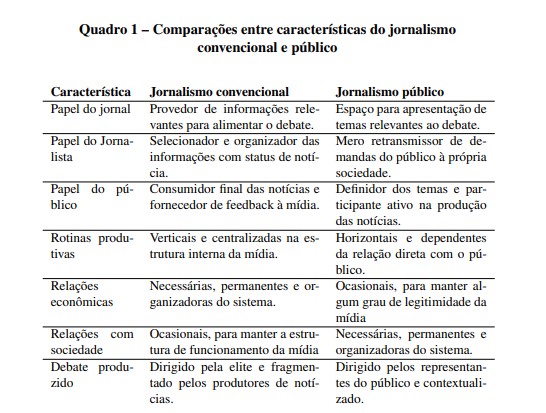 Quadro 1 – Comparações entre características do jornalismo convencional e público

| Característica | Jornalismo convencional | Jornalismo público |
|---|---|---|
| Papel do jornal | Provedor de informações relevantes para alimentar o debate. | Espaço para apresentação de temas relevantes ao debate. |
| Papel do Jornalista | Selecionador e organizador das informações com status de notícia. | Mero retransmissor de demandas do público à própria sociedade. |
| Papel do público | Consumidor final das notícias e fornecedor de feedback à mídia. | Definidor dos temas e participante ativo na produção das notícias. |
| Rotinas produtivas | Verticais e centralizadas na estrutura interna da mídia. | Horizontais e dependentes da relação direta com o público. |
| Relações econômicas | Necessárias, permanentes e organizadoras do sistema. | Ocasionais, para manter algum grau de legitimidade da mídia |
| Relações com sociedade | Ocasionais, para manter a estrutura de funcionamento da mídia | Necessárias, permanentes e organizadoras do sistema. |
| Debate produzido | Dirigido pela elite e fragmentado pelos produtores de notícias. | Dirigido pelos representantes do público e contextualizado. |